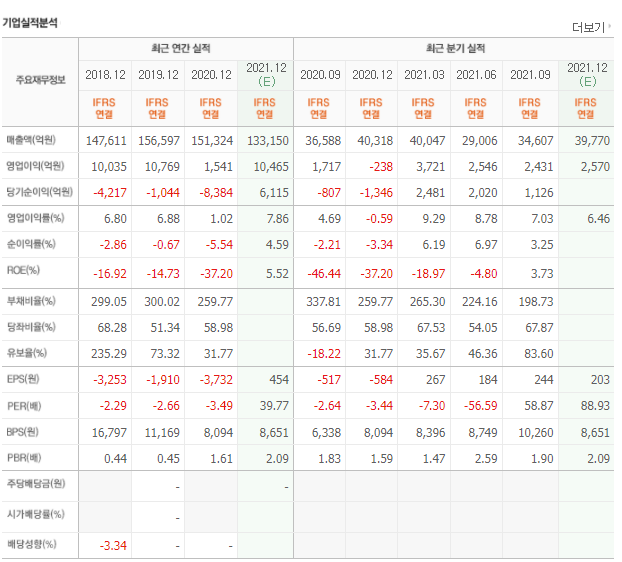 기업실적분석

더보기

| 주요재무정보 | 최근 연간 실적 | | | | 최근 분기 실적 | | | | | |
|---|---|---|---|---|---|---|---|---|---|---|
| | 2018.12 | 2019.12 | 2020.12 | 2021.12 (E) | 2020.09 | 2020.12 | 2021.03 | 2021.06 | 2021.09 | 2021.12 (E) |
| | IFRS 연결 | IFRS 연결 | IFRS 연결 | IFRS 연결 | IFRS 연결 | IFRS 연결 | IFRS 연결 | IFRS 연결 | IFRS 연결 | IFRS 연결 |
| 매출액(억원) | 147,611 | 156,597 | 151,324 | 133,150 | 36,588 | 40,318 | 40,047 | 29,006 | 34,607 | 39,770 |
| 영업이익(억원) | 10,035 | 10,769 | 1,541 | 10,465 | 1,717 | -238 | 3,721 | 2,546 | 2,431 | 2,570 |
| 당기순이익(억원) | -4,217 | -1,044 | -8,384 | 6,115 | -807 | -1,346 | 2,481 | 2,020 | 1,126 | |
| 영업이익률(%) | 6.80 | 6.88 | 1.02 | 7.86 | 4.69 | -0.59 | 9.29 | 8.78 | 7.03 | 6.46 |
| 순이익률(%) | -2.86 | -0.67 | -5.54 | 4.59 | -2.21 | -3.34 | 6.19 | 6.97 | 3.25 | |
| ROE(%) | -16.92 | -14.73 | -37.20 | 5.52 | -46.44 | -37.20 | -18.97 | -4.80 | 3.73 | |
| 부채비율(%) | 299.05 | 300.02 | 259.77 | | 337.81 | 259.77 | 265.30 | 224.16 | 198.73 | |
| 당좌비율(%) | 68.28 | 51.34 | 58.98 | | 56.69 | 58.98 | 67.53 | 54.05 | 67.87 | |
| 유보율(%) | 235.29 | 73.32 | 31.77 | | -18.22 | 31.77 | 35.67 | 46.36 | 83.60 | |
| EPS(원) | -3,253 | -1,910 | -3,732 | 454 | -517 | -584 | 267 | 184 | 244 | 203 |
| PER(배) | -2.29 | -2.66 | -3.49 | 39.77 | -2.64 | -3.44 | -7.30 | -56.59 | 58.87 | 88.93 |
| BPS(원) | 16,797 | 11,169 | 8,094 | 8,651 | 6,338 | 8,094 | 8,396 | 8,749 | 10,260 | 8,651 |
| PBR(배) | 0.44 | 0.45 | 1.61 | 2.09 | 1.83 | 1.59 | 1.47 | 2.59 | 1.90 | 2.09 |
| 주당배당금(원) | | - | | - | | | | | | |
| 시가배당률(%) | | - | | | | | | | | |
| 배당성향(%) | -3.34 | - | - | | | | | | | |